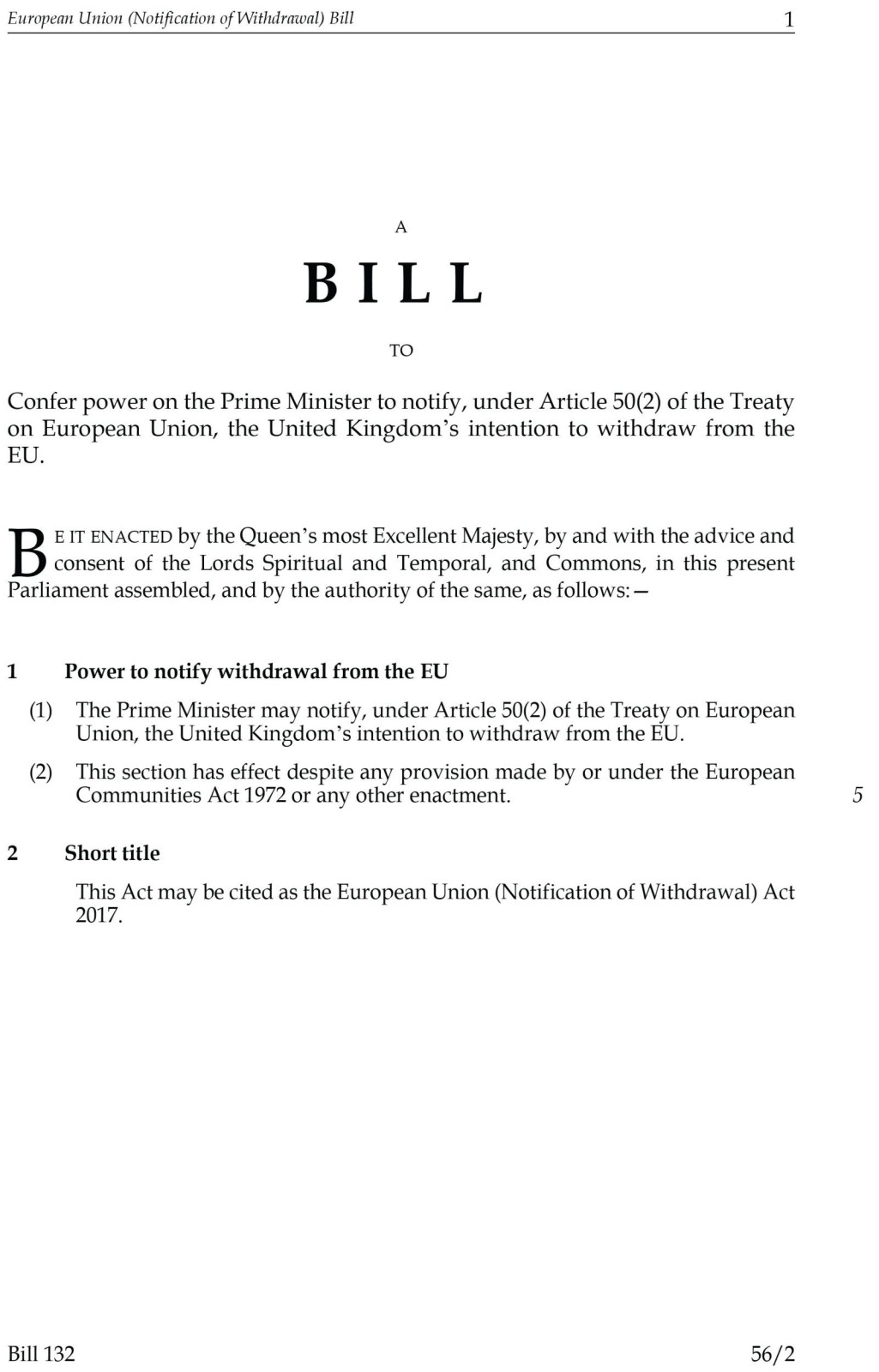 European Union (Notification of Withdrawal) Bill 1

A

BILL

TO

Confer power on the Prime Minister to notify, under Article 50(2) of the Treaty on European Union, the United Kingdom's intention to withdraw from the EU.

BE IT ENACTED by the Queen's most Excellent Majesty, by and with the advice and consent of the Lords Spiritual and Temporal, and Commons, in this present Parliament assembled, and by the authority of the same, as follows:—

1 Power to notify withdrawal from the EU

(1) The Prime Minister may notify, under Article 50(2) of the Treaty on European Union, the United Kingdom's intention to withdraw from the EU.

(2) This section has effect despite any provision made by or under the European Communities Act 1972 or any other enactment. 5

2 Short title

This Act may be cited as the European Union (Notification of Withdrawal) Act 2017.

Bill 132 56/2